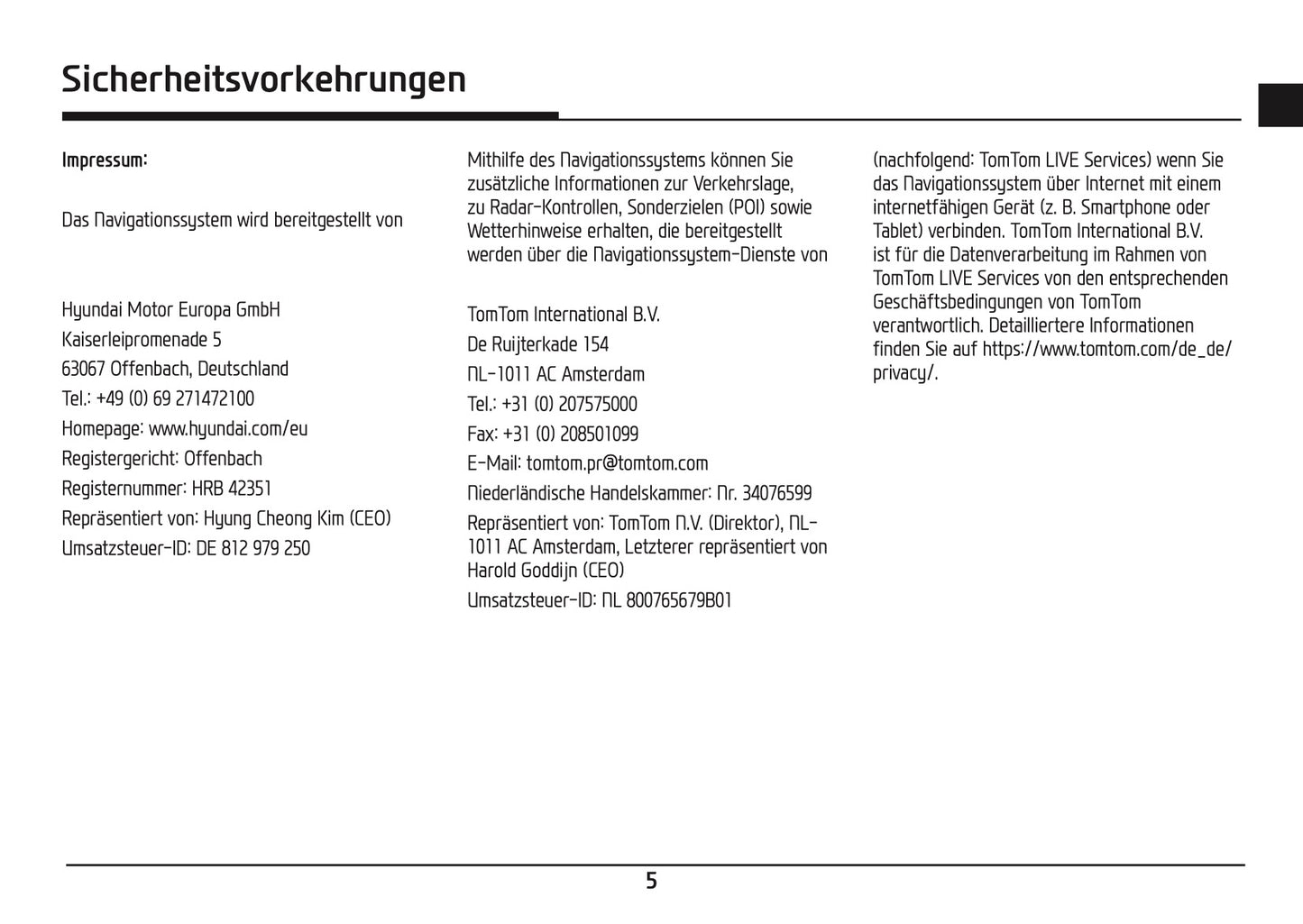 Sicherheitsvorkehrungen

Impressum:

Das Navigationssystem wird bereitgestellt von

Hyundai Motor Europa GmbH
Kaiserleipromenade 5
63067 Offenbach, Deutschland
Tel.: +49 (0) 69 271472100
Homepage: www.hyundai.com/eu
Registergericht: Offenbach
Registernummer: HRB 42351
Repräsentiert von: Hyung Cheong Kim (CEO)
Umsatzsteuer-ID: DE 812 979 250

Mithilfe des Navigationssystems können Sie zusätzliche Informationen zur Verkehrslage, zu Radar-Kontrollen, Sonderzielen (POI) sowie Wetterhinweise erhalten, die bereitgestellt werden über die Navigationssystem-Dienste von

TomTom International B.V.
De Ruijterkade 154
NL-1011 AC Amsterdam
Tel.: +31 (0) 207575000
Fax: +31 (0) 208501099
E-Mail: tomtom.pr@tomtom.com
Niederländische Handelskammer: Nr. 34076599
Repräsentiert von: TomTom N.V. (Direktor), NL-1011 AC Amsterdam, Letzterer repräsentiert von Harold Goddijn (CEO)
Umsatzsteuer-ID: NL 800765679B01

(nachfolgend: TomTom LIVE Services) wenn Sie das Navigationssystem über Internet mit einem internetfähigen Gerät (z. B. Smartphone oder Tablet) verbinden. TomTom International B.V. ist für die Datenverarbeitung im Rahmen von TomTom LIVE Services von den entsprechenden Geschäftsbedingungen von TomTom verantwortlich. Detailliertere Informationen finden Sie auf https://www.tomtom.com/de_de/privacy/.

5